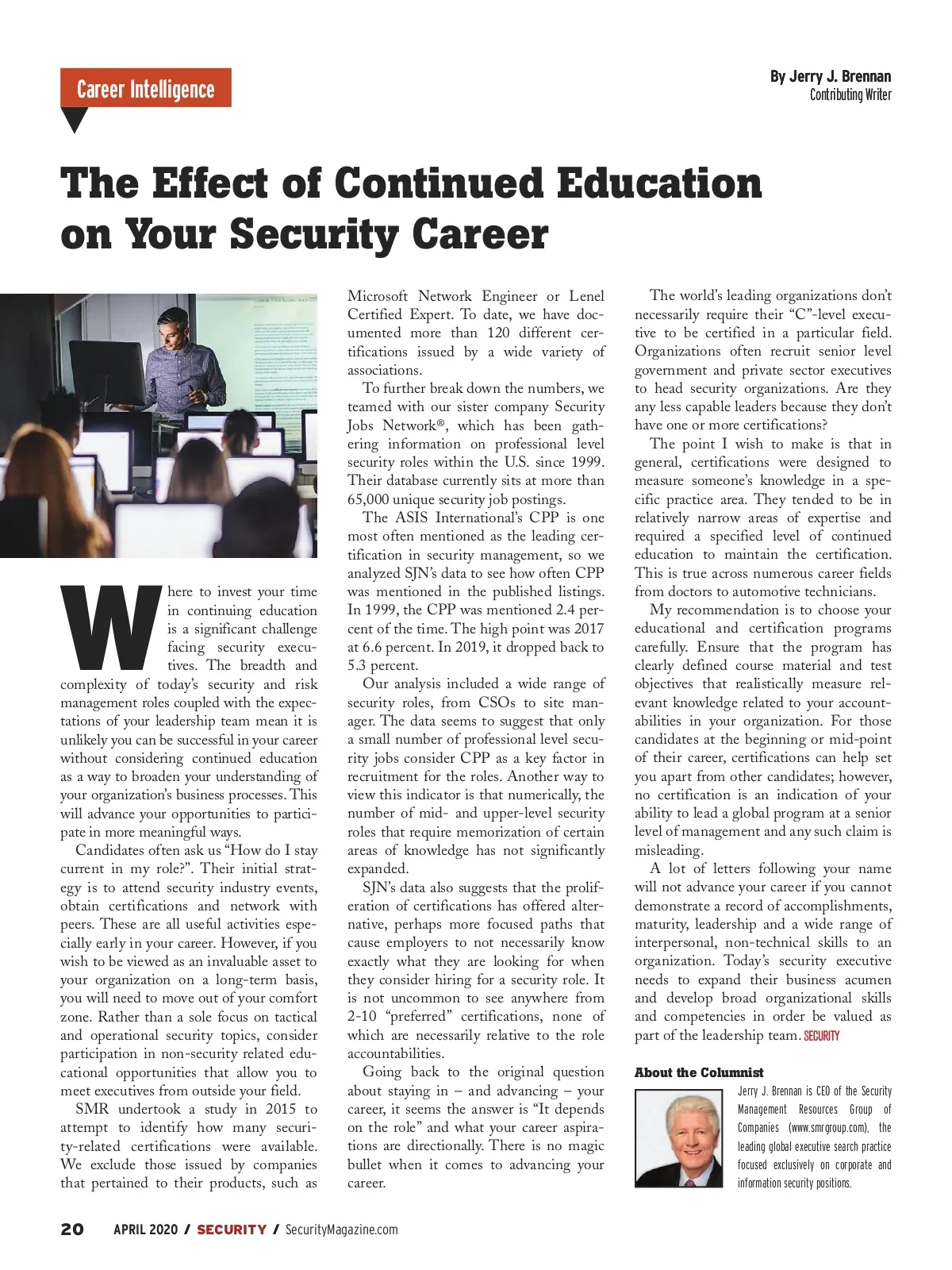 Career Intelligence

By Jerry J. Brennan
Contributing Writer

The Effect of Continued Education on Your Security Career

Where to invest your time in continuing education is a significant challenge facing security executives. The breadth and complexity of today's security and risk management roles coupled with the expectations of your leadership team mean it is unlikely you can be successful in your career without considering continued education as a way to broaden your understanding of your organization's business processes. This will advance your opportunities to participate in more meaningful ways.

Candidates often ask us "How do I stay current in my role?". Their initial strategy is to attend security industry events, obtain certifications and network with peers. These are all useful activities especially early in your career. However, if you wish to be viewed as an invaluable asset to your organization on a long-term basis, you will need to move out of your comfort zone. Rather than a sole focus on tactical and operational security topics, consider participation in non-security related educational opportunities that allow you to meet executives from outside your field.

SMR undertook a study in 2015 to attempt to identify how many security-related certifications were available. We exclude those issued by companies that pertained to their products, such as Microsoft Network Engineer or Lenel Certified Expert. To date, we have documented more than 120 different certifications issued by a wide variety of associations.

To further break down the numbers, we teamed with our sister company Security Jobs Network®, which has been gathering information on professional level security roles within the U.S. since 1999. Their database currently sits at more than 65,000 unique security job postings.

The ASIS International's CPP is one most often mentioned as the leading certification in security management, so we analyzed SJN's data to see how often CPP was mentioned in the published listings. In 1999, the CPP was mentioned 2.4 percent of the time. The high point was 2017 at 6.6 percent. In 2019, it dropped back to 5.3 percent.

Our analysis included a wide range of security roles, from CSOs to site manager. The data seems to suggest that only a small number of professional level security jobs consider CPP as a key factor in recruitment for the roles. Another way to view this indicator is that numerically, the number of mid- and upper-level security roles that require memorization of certain areas of knowledge has not significantly expanded.

SJN's data also suggests that the proliferation of certifications has offered alternative, perhaps more focused paths that cause employers to not necessarily know exactly what they are looking for when they consider hiring for a security role. It is not uncommon to see anywhere from 2-10 "preferred" certifications, none of which are necessarily relative to the role accountabilities.

Going back to the original question about staying in – and advancing – your career, it seems the answer is "It depends on the role" and what your career aspirations are directionally. There is no magic bullet when it comes to advancing your career.

The world's leading organizations don't necessarily require their "C"-level executive to be certified in a particular field. Organizations often recruit senior level government and private sector executives to head security organizations. Are they any less capable leaders because they don't have one or more certifications?

The point I wish to make is that in general, certifications were designed to measure someone's knowledge in a specific practice area. They tended to be in relatively narrow areas of expertise and required a specified level of continued education to maintain the certification. This is true across numerous career fields from doctors to automotive technicians.

My recommendation is to choose your educational and certification programs carefully. Ensure that the program has clearly defined course material and test objectives that realistically measure relevant knowledge related to your accountabilities in your organization. For those candidates at the beginning or mid-point of their career, certifications can help set you apart from other candidates; however, no certification is an indication of your ability to lead a global program at a senior level of management and any such claim is misleading.

A lot of letters following your name will not advance your career if you cannot demonstrate a record of accomplishments, maturity, leadership and a wide range of interpersonal, non-technical skills to an organization. Today's security executive needs to expand their business acumen and develop broad organizational skills and competencies in order be valued as part of the leadership team. SECURITY

About the Columnist
Jerry J. Brennan is CEO of the Security Management Resources Group of Companies (www.smrgroup.com), the leading global executive search practice focused exclusively on corporate and information security positions.

20 APRIL 2020 / SECURITY / SecurityMagazine.com